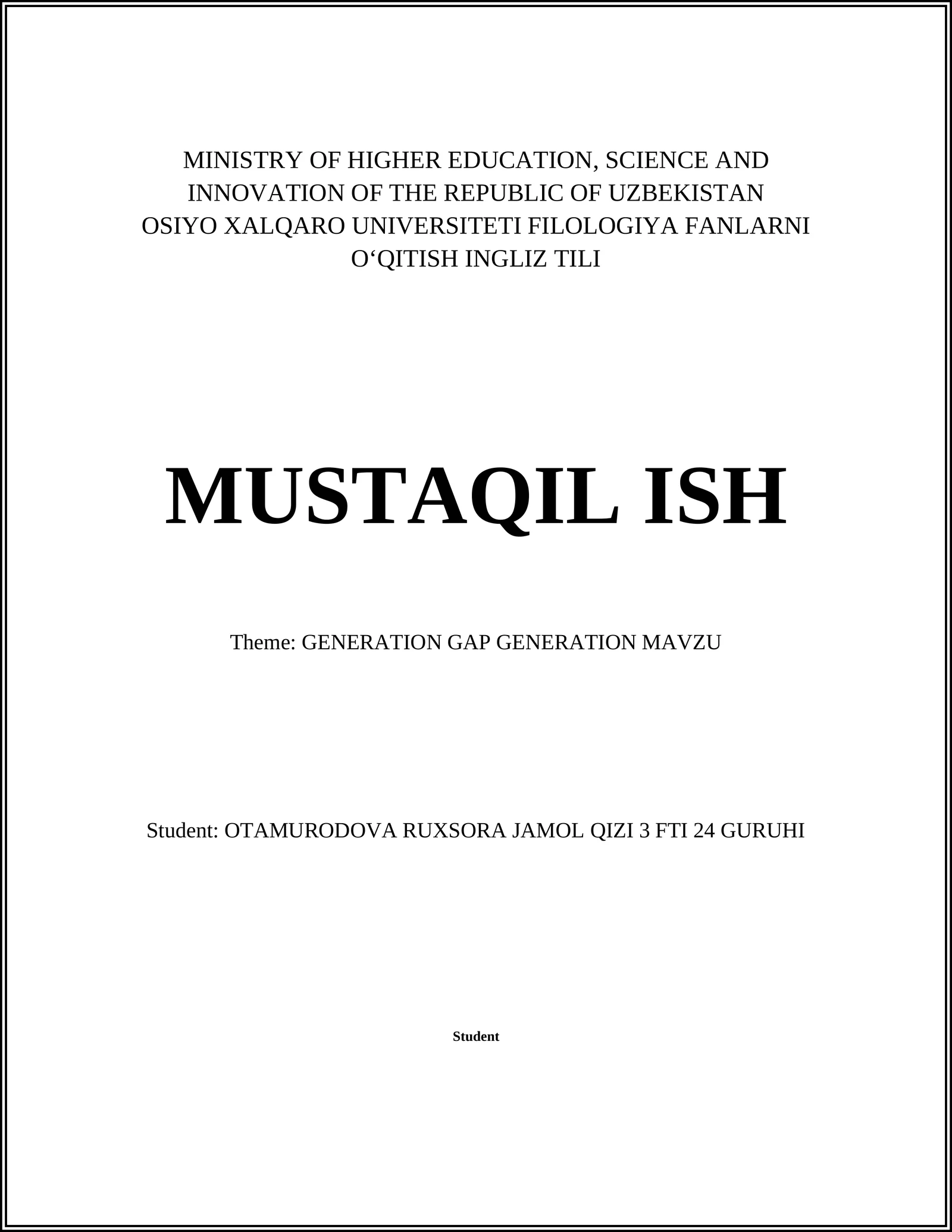 MINISTRY OF HIGHER EDUCATION, SCIENCE AND INNOVATION OF THE REPUBLIC OF UZBEKISTAN OSIYO XALQARO UNIVERSITETI FILOLOGIYA FANLARNI O‘QITISH INGLIZ TILI

MUSTAQIL ISH

Theme: GENERATION GAP GENERATION MAVZU

Student: OTAMURODOVA RUXSORA JAMOL QIZI 3 FTI 24 GURUHI

Student